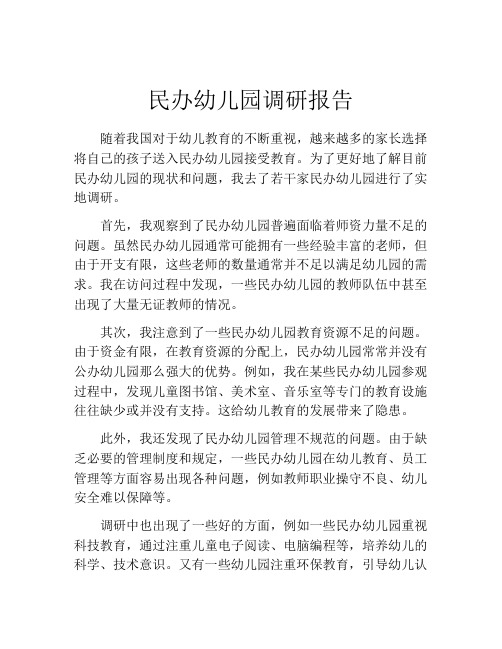 民办幼儿园调研报告

随着我国对于幼儿教育的不断重视，越来越多的家长选择将自己的孩子送入民办幼儿园接受教育。为了更好地了解目前民办幼儿园的现状和问题，我去了若干家民办幼儿园进行了实地调研。

首先，我观察到了民办幼儿园普遍面临着师资力量不足的问题。虽然民办幼儿园通常可能拥有一些经验丰富的老师，但由于开支有限，这些老师的数量通常并不足以满足幼儿园的需求。我在访问过程中发现，一些民办幼儿园的教师队伍中甚至出现了大量无证教师的情况。

其次，我注意到了一些民办幼儿园教育资源不足的问题。由于资金有限，在教育资源的分配上，民办幼儿园常常并没有公办幼儿园那么强大的优势。例如，我在某些民办幼儿园参观过程中，发现儿童图书馆、美术室、音乐室等专门的教育设施往往缺少或并没有支持。这给幼儿教育的发展带来了隐患。

此外，我还发现了民办幼儿园管理不规范的问题。由于缺乏必要的管理制度和规定，一些民办幼儿园在幼儿教育、员工管理等方面容易出现各种问题，例如教师职业操守不良、幼儿安全难以保障等。

调研中也出现了一些好的方面，例如一些民办幼儿园重视科技教育，通过注重儿童电子阅读、电脑编程等，培养幼儿的科学、技术意识。又有一些幼儿园注重环保教育，引导幼儿认